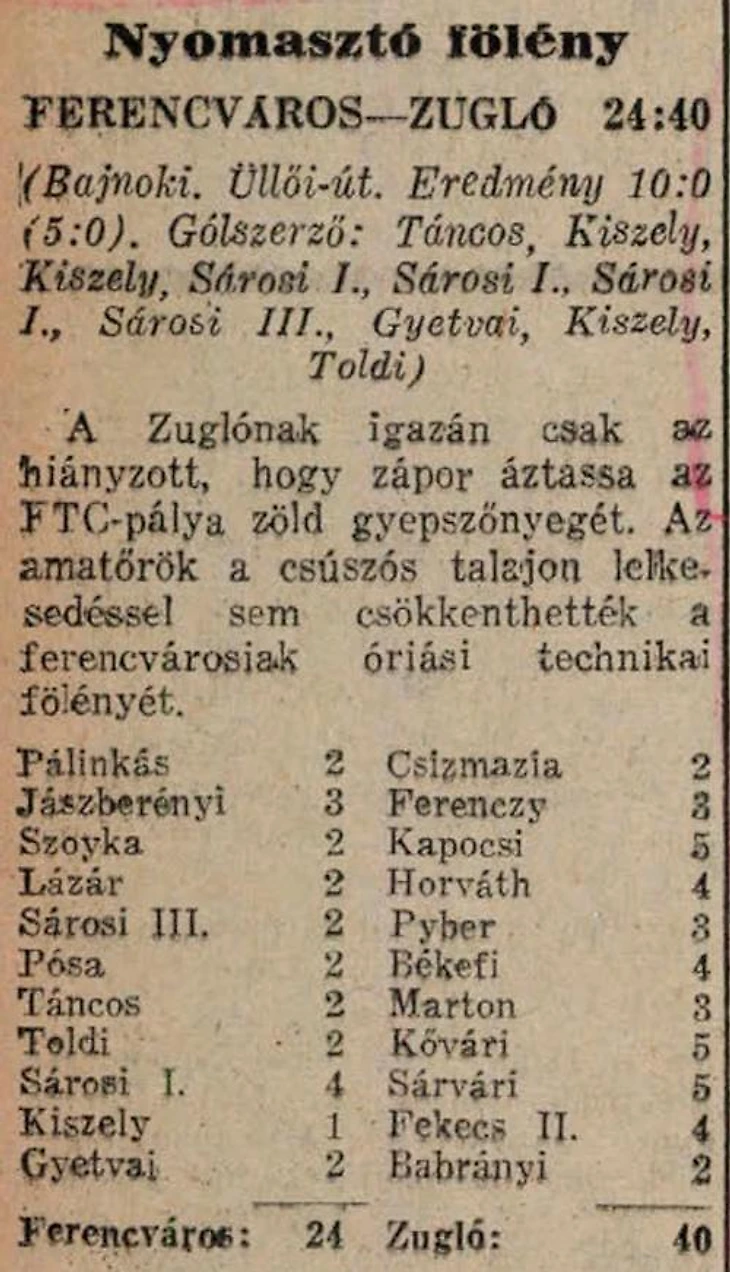 Nyomasztó fölény

FERENCVÁROS—ZUGLÓ 24:40

(Bajnoki. Üllői-út. Eredmény 10:0 (5:0). Gólszerző: Táncos, Kiszely, Kiszely, Sárosi I., Sárosi I., Sárosi I., Sárosi III., Gyetvai, Kiszely, Toldi)

A Zuglónak igazán csak az hiányzott, hogy zápor áztassa az FTC-pálya zöld gyepszőnyegét. Az amatőrök a csúszós talajon lelkesedéssel sem csökkenthették a ferencvárosiak óriási technikai fölényét.

| | | | |
|---|---|---|---|
| Pálinkás | 2 | Csizmazia | 2 |
| Jászberényi | 3 | Ferenczy | 3 |
| Szoyka | 2 | Kapocsi | 5 |
| Lázár | 2 | Horváth | 4 |
| Sárosi III. | 2 | Pyber | 3 |
| Pósa | 2 | Békefi | 4 |
| Táncos | 2 | Marton | 3 |
| Toldi | 2 | Kővári | 5 |
| Sárosi I. | 4 | Sárvári | 5 |
| Kiszely | 1 | Fekecs II. | 4 |
| Gyetvai | 2 | Babrányi | 2 |
| Ferencváros: | 24 | Zugló: | 40 |